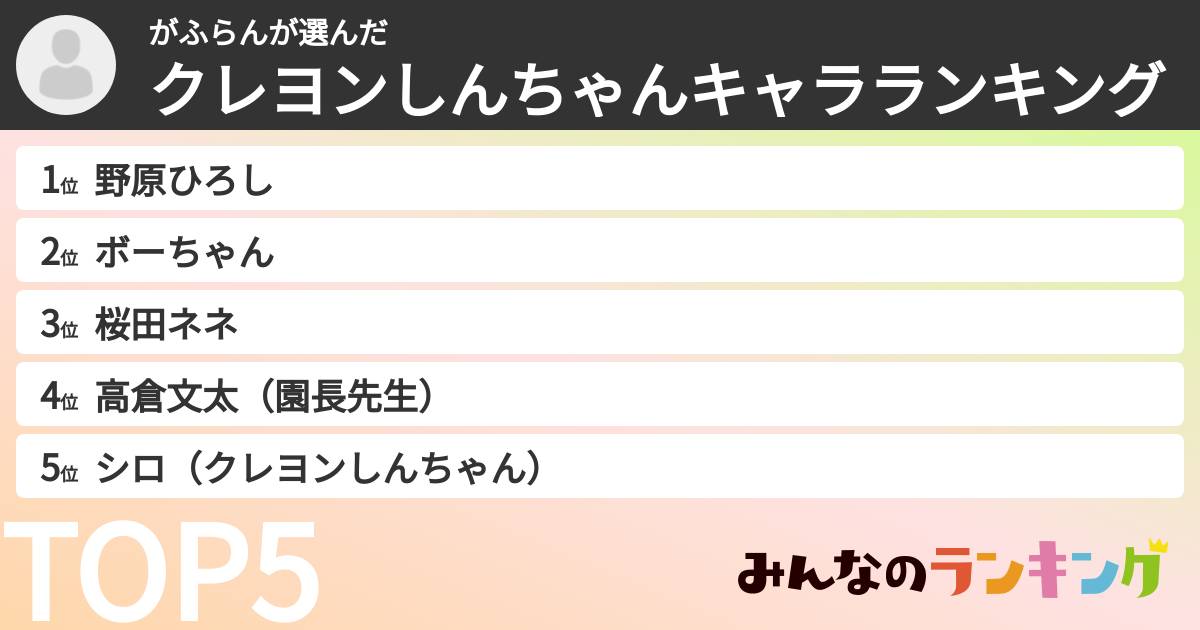 がふらんが選んだ
クレヨンしんちゃんキャラランキング

1位 野原ひろし
2位 ボーちゃん
3位 桜田ネネ
4位 高倉文太（園長先生）
5位 シロ（クレヨンしんちゃん）

TOP5

みんなのランキング